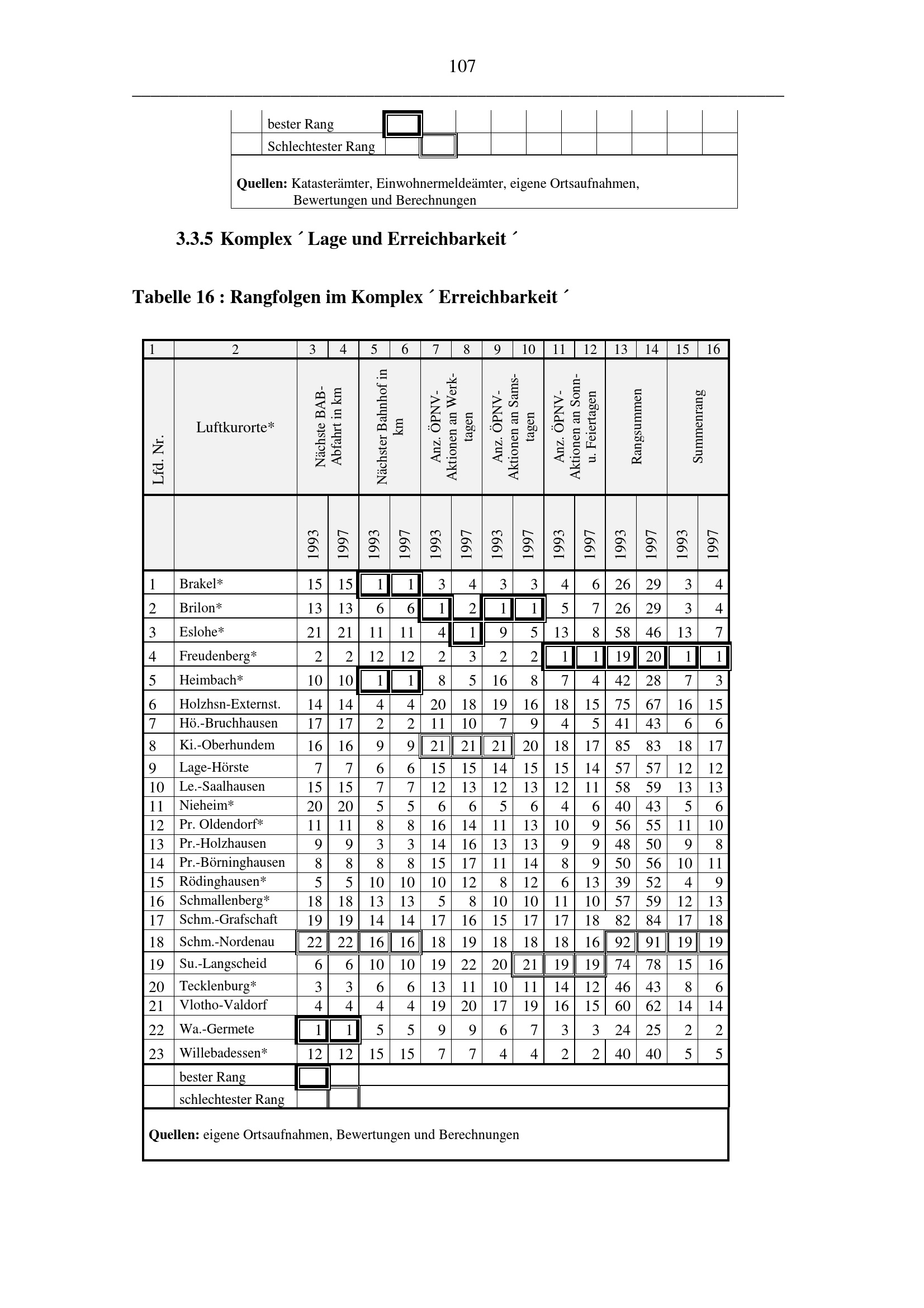 107

| | bester Rang | | | | | | | | | | |
|---|---|---|---|---|---|---|---|---|---|---|---|
| | Schlechtester Rang | | | | | | | | | | |

**Quellen:** Katasterämter, Einwohnermeldeämter, eigene Ortsaufnahmen, Bewertungen und Berechnungen

**3.3.5 Komplex ´ Lage und Erreichbarkeit ´**

**Tabelle 16 : Rangfolgen im Komplex ´ Erreichbarkeit ´**

| 1 | 2 | 3 | 4 | 5 | 6 | 7 | 8 | 9 | 10 | 11 | 12 | 13 | 14 | 15 | 16 |
|---|---|---|---|---|---|---|---|---|---|---|---|---|---|---|---|
| Lfd. Nr. | Luftkurorte* | Nächste BAB-Abfahrt in km | | Nächster Bahnhof in km | | Anz. ÖPNV-Aktionen an Werktagen | | Anz. ÖPNV-Aktionen an Samstagen | | Anz. ÖPNV-Aktionen an Sonn- u. Feiertagen | | Rangsummen | | Summenrang | |
| | | 1993 | 1997 | 1993 | 1997 | 1993 | 1997 | 1993 | 1997 | 1993 | 1997 | 1993 | 1997 | 1993 | 1997 |
| 1 | Brakel* | 15 | 15 | 1 | 1 | 3 | 4 | 3 | 3 | 4 | 6 | 26 | 29 | 3 | 4 |
| 2 | Brilon* | 13 | 13 | 6 | 6 | 1 | 2 | 1 | 1 | 5 | 7 | 26 | 29 | 3 | 4 |
| 3 | Eslohe* | 21 | 21 | 11 | 11 | 4 | 1 | 9 | 5 | 13 | 8 | 58 | 46 | 13 | 7 |
| 4 | Freudenberg* | 2 | 2 | 12 | 12 | 2 | 3 | 2 | 2 | 1 | 1 | 19 | 20 | 1 | 1 |
| 5 | Heimbach* | 10 | 10 | 1 | 1 | 8 | 5 | 16 | 8 | 7 | 4 | 42 | 28 | 7 | 3 |
| 6 | Holzhsn-Externst. | 14 | 14 | 4 | 4 | 20 | 18 | 19 | 16 | 18 | 15 | 75 | 67 | 16 | 15 |
| 7 | Hö.-Bruchhausen | 17 | 17 | 2 | 2 | 11 | 10 | 7 | 9 | 4 | 5 | 41 | 43 | 6 | 6 |
| 8 | Ki.-Oberhundem | 16 | 16 | 9 | 9 | 21 | 21 | 21 | 20 | 18 | 17 | 85 | 83 | 18 | 17 |
| 9 | Lage-Hörste | 7 | 7 | 6 | 6 | 15 | 15 | 14 | 15 | 15 | 14 | 57 | 57 | 12 | 12 |
| 10 | Le.-Saalhausen | 15 | 15 | 7 | 7 | 12 | 13 | 12 | 13 | 12 | 11 | 58 | 59 | 13 | 13 |
| 11 | Nieheim* | 20 | 20 | 5 | 5 | 6 | 6 | 5 | 6 | 4 | 6 | 40 | 43 | 5 | 6 |
| 12 | Pr. Oldendorf* | 11 | 11 | 8 | 8 | 16 | 14 | 11 | 13 | 10 | 9 | 56 | 55 | 11 | 10 |
| 13 | Pr.-Holzhausen | 9 | 9 | 3 | 3 | 14 | 16 | 13 | 13 | 9 | 9 | 48 | 50 | 9 | 8 |
| 14 | Pr.-Börninghausen | 8 | 8 | 8 | 8 | 15 | 17 | 11 | 14 | 8 | 9 | 50 | 56 | 10 | 11 |
| 15 | Rödinghausen* | 5 | 5 | 10 | 10 | 10 | 12 | 8 | 12 | 6 | 13 | 39 | 52 | 4 | 9 |
| 16 | Schmallenberg* | 18 | 18 | 13 | 13 | 5 | 8 | 10 | 10 | 11 | 10 | 57 | 59 | 12 | 13 |
| 17 | Schm.-Grafschaft | 19 | 19 | 14 | 14 | 17 | 16 | 15 | 17 | 17 | 18 | 82 | 84 | 17 | 18 |
| 18 | Schm.-Nordenau | 22 | 22 | 16 | 16 | 18 | 19 | 18 | 18 | 18 | 16 | 92 | 91 | 19 | 19 |
| 19 | Su.-Langscheid | 6 | 6 | 10 | 10 | 19 | 22 | 20 | 21 | 19 | 19 | 74 | 78 | 15 | 16 |
| 20 | Tecklenburg* | 3 | 3 | 6 | 6 | 13 | 11 | 10 | 11 | 14 | 12 | 46 | 43 | 8 | 6 |
| 21 | Vlotho-Valdorf | 4 | 4 | 4 | 4 | 19 | 20 | 17 | 19 | 16 | 15 | 60 | 62 | 14 | 14 |
| 22 | Wa.-Germete | 1 | 1 | 5 | 5 | 9 | 9 | 6 | 7 | 3 | 3 | 24 | 25 | 2 | 2 |
| 23 | Willebadessen* | 12 | 12 | 15 | 15 | 7 | 7 | 4 | 4 | 2 | 2 | 40 | 40 | 5 | 5 |
| | bester Rang | | | | | | | | | | | | | | |
| | schlechtester Rang | | | | | | | | | | | | | | |

**Quellen:** eigene Ortsaufnahmen, Bewertungen und Berechnungen